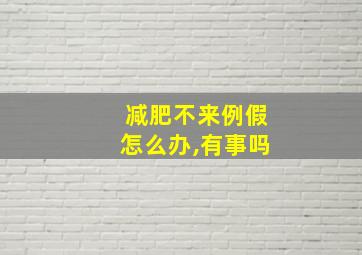 减肥不来例假
怎么办,有事吗